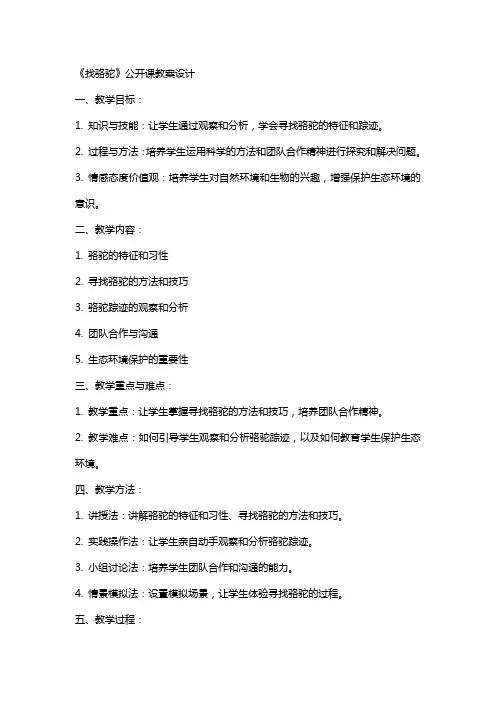 《找骆驼》公开课教案设计

一、教学目标：

1. 知识与技能：让学生通过观察和分析，学会寻找骆驼的特征和踪迹。

2. 过程与方法：培养学生运用科学的方法和团队合作精神进行探究和解决问题。

3. 情感态度价值观：培养学生对自然环境和生物的兴趣，增强保护生态环境的意识。

二、教学内容：

1. 骆驼的特征和习性

2. 寻找骆驼的方法和技巧

3. 骆驼踪迹的观察和分析

4. 团队合作与沟通

5. 生态环境保护的重要性

三、教学重点与难点：

1. 教学重点：让学生掌握寻找骆驼的方法和技巧，培养团队合作精神。

2. 教学难点：如何引导学生观察和分析骆驼踪迹，以及如何教育学生保护生态环境。

四、教学方法：

1. 讲授法：讲解骆驼的特征和习性、寻找骆驼的方法和技巧。

2. 实践操作法：让学生亲自动手观察和分析骆驼踪迹。

3. 小组讨论法：培养学生团队合作和沟通的能力。

4. 情景模拟法：设置模拟场景，让学生体验寻找骆驼的过程。

五、教学过程：